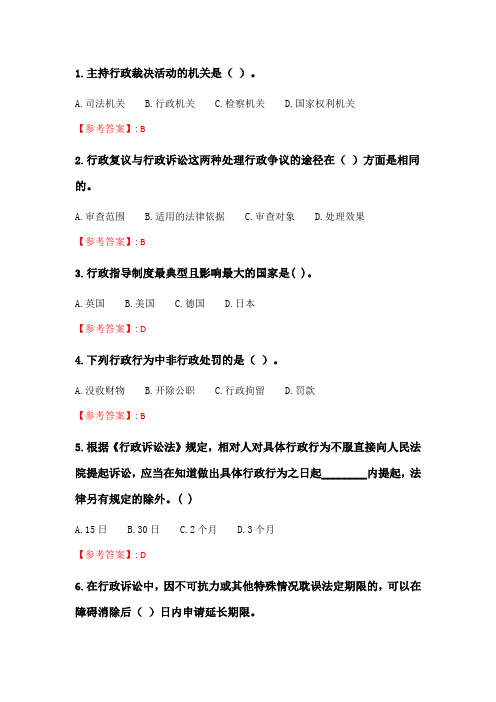 1. 主持行政裁决活动的机关是（ ）。

A. 司法机关　B. 行政机关　C. 检察机关　D. 国家权利机关

【参考答案】: B

2. 行政复议与行政诉讼这两种处理行政争议的途径在（ ）方面是相同的。

A. 审查范围　B. 适用的法律依据　C. 审查对象　D. 处理效果

【参考答案】: B

3. 行政指导制度最典型且影响最大的国家是（ ）。

A. 英国　B. 美国　C. 德国　D. 日本

【参考答案】: D

4. 下列行政行为中非行政处罚的是（ ）。

A. 没收财物　B. 开除公职　C. 行政拘留　D. 罚款

【参考答案】: B

5. 根据《行政诉讼法》规定，相对人对具体行政行为不服直接向人民法院提起诉讼，应当在知道做出具体行政行为之日起________内提起，法律另有规定的除外。（ ）

A. 15 日　B. 30 日　C. 2 个月　D. 3 个月

【参考答案】: D

6. 在行政诉讼中，因不可抗力或其他特殊情况耽误法定期限的，可以在障碍消除后（ ）日内申请延长期限。